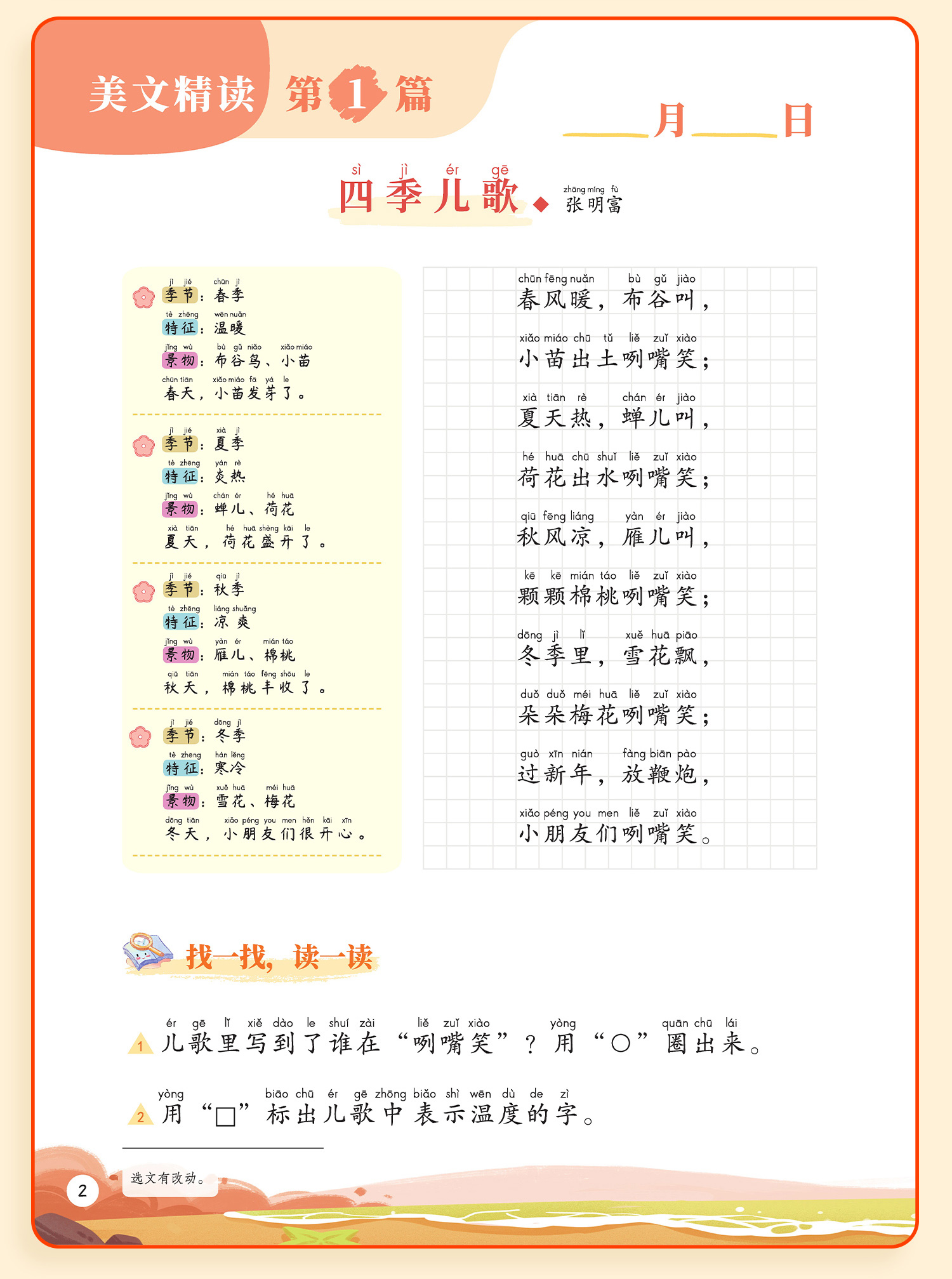 美文精读 第1篇

____月____日

sì jì ér gē
四季儿歌

zhāng míng fù
张明富

jì jié chūn jì
季节：春季
tè zhēng wēn nuǎn
特征：温暖
jǐng wù bù gǔ niǎo xiǎo miáo
景物：布谷鸟、小苗
chūn tiān xiǎo miáo fā yá le
春天，小苗发芽了。

jì jié xià jì
季节：夏季
tè zhēng yán rè
特征：炎热
jǐng wù chán ér hé huā
景物：蝉儿、荷花
xià tiān hé huā shèng kāi le
夏天，荷花盛开了。

jì jié qiū jì
季节：秋季
tè zhēng liáng shuǎng
特征：凉爽
jǐng wù yàn ér mián táo
景物：雁儿、棉桃
qiū tiān mián táo fēng shōu le
秋天，棉桃丰收了。

jì jié dōng jì
季节：冬季
tè zhēng hán lěng
特征：寒冷
jǐng wù xuě huā méi huā
景物：雪花、梅花
dōng tiān xiǎo péng you men hěn kāi xīn
冬天，小朋友们很开心。

chūn fēng nuǎn bù gǔ jiào
春风暖，布谷叫，
xiǎo miáo chū tǔ liě zuǐ xiào
小苗出土咧嘴笑；
xià tiān rè chán ér jiào
夏天热，蝉儿叫，
hé huā chū shuǐ liě zuǐ xiào
荷花出水咧嘴笑；
qiū fēng liáng yàn ér jiào
秋风凉，雁儿叫，
kē kē mián táo liě zuǐ xiào
颗颗棉桃咧嘴笑；
dōng jì lǐ xuě huā piāo
冬季里，雪花飘，
duǒ duǒ méi huā liě zuǐ xiào
朵朵梅花咧嘴笑；
guò xīn nián fàng biān pào
过新年，放鞭炮，
xiǎo péng you men liě zuǐ xiào
小朋友们咧嘴笑。

找一找，读一读

ér gē lǐ xiě dào le shuí zài liě zuǐ xiào yòng quān chū lái
1 儿歌里写到了谁在“咧嘴笑”？用“○”圈出来。

yòng biāo chū ér gē zhōng biǎo shì wēn dù de zì
2 用“□”标出儿歌中表示温度的字。

选文有改动。

2